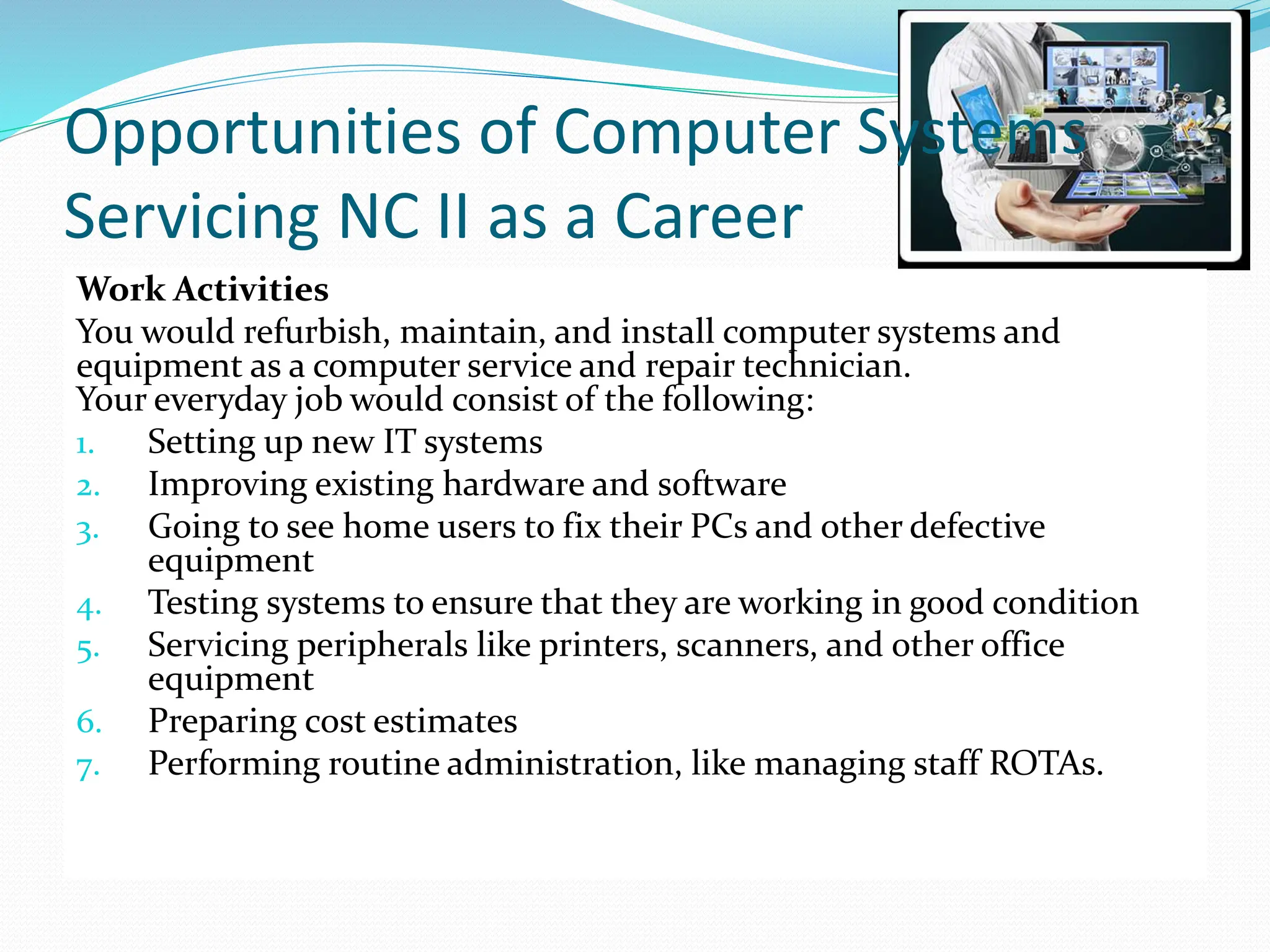 Opportunities of Computer Systems Servicing NC II as a Career

Work Activities
You would refurbish, maintain, and install computer systems and equipment as a computer service and repair technician.
Your everyday job would consist of the following:
1. Setting up new IT systems
2. Improving existing hardware and software
3. Going to see home users to fix their PCs and other defective equipment
4. Testing systems to ensure that they are working in good condition
5. Servicing peripherals like printers, scanners, and other office equipment
6. Preparing cost estimates
7. Performing routine administration, like managing staff ROTAs.